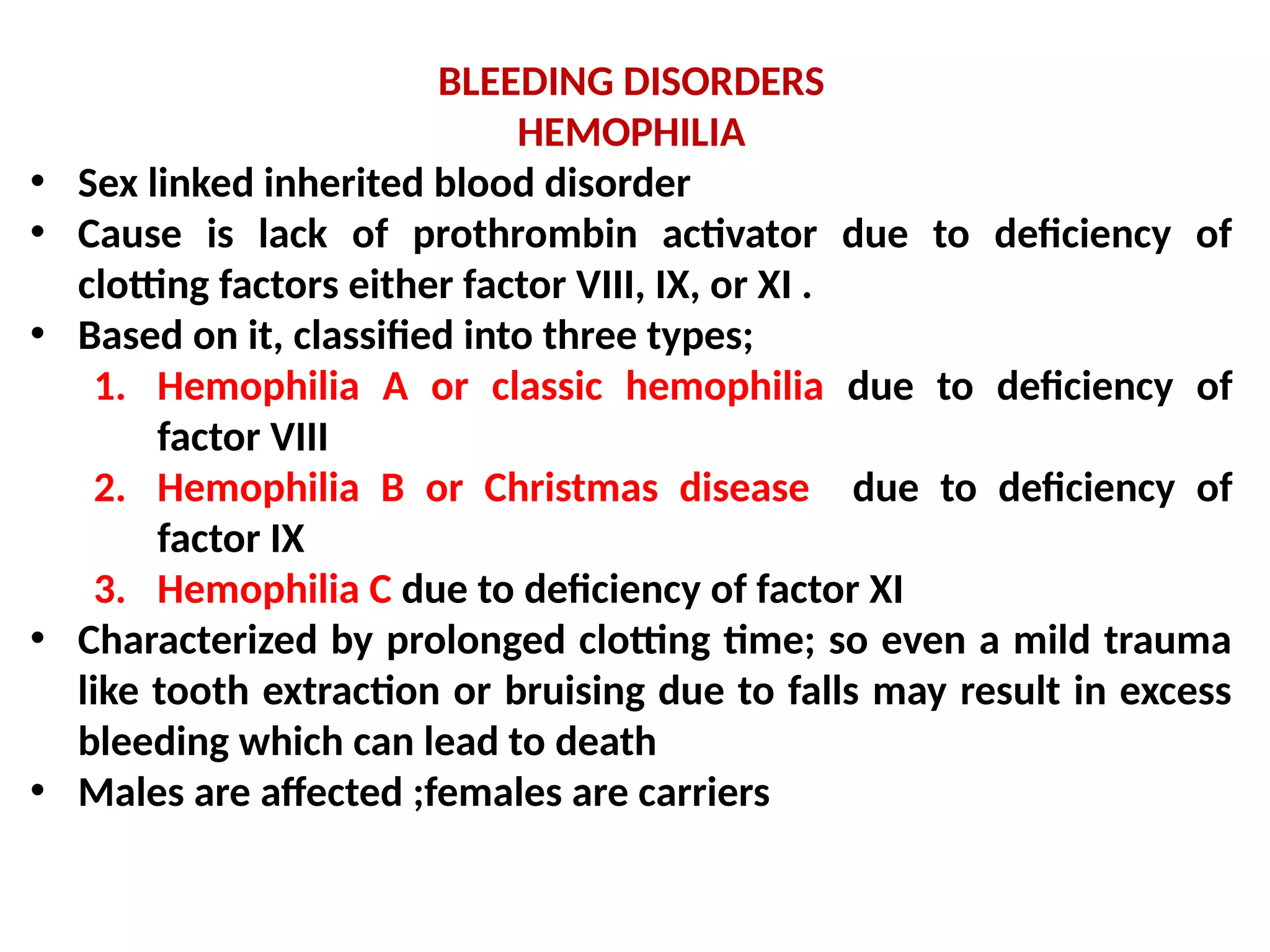 BLEEDING DISORDERS
HEMOPHILIA

• Sex linked inherited blood disorder
• Cause is lack of prothrombin activator due to deficiency of clotting factors either factor VIII, IX, or XI .
• Based on it, classified into three types;
1. Hemophilia A or classic hemophilia due to deficiency of factor VIII
2. Hemophilia B or Christmas disease due to deficiency of factor IX
3. Hemophilia C due to deficiency of factor XI
• Characterized by prolonged clotting time; so even a mild trauma like tooth extraction or bruising due to falls may result in excess bleeding which can lead to death
• Males are affected ;females are carriers